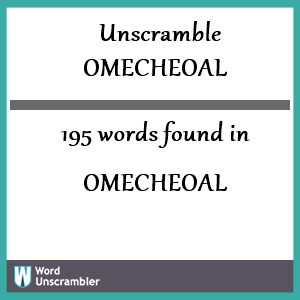 Unscramble
OMECHEOAL

195 words found in

OMECHEOAL

W Word
Unscrambler